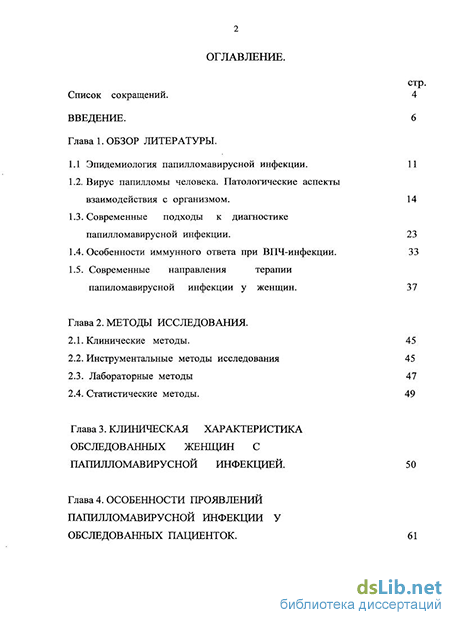 2

ОГЛАВЛЕНИЕ.

стр.

Список сокращений. 4

ВВЕДЕНИЕ. 6

Глава 1. ОБЗОР ЛИТЕРАТУРЫ.

1.1 Эпидемиология папилломавирусной инфекции. 11

1.2. Вирус папилломы человека. Патологические аспекты взаимодействия с организмом. 14

1.3. Современные подходы к диагностике папилломавирусной инфекции. 23

1.4. Особенности иммунного ответа при ВПЧ-инфекции. 33

1.5. Современные направления терапии папиломавирусной инфекции у женщин. 37

Глава 2. МЕТОДЫ ИССЛЕДОВАНИЯ.

2.1. Клинические методы. 45

2.2. Инструментальные методы исследования 45

2.3. Лабораторные методы 47

2.4. Статистические методы. 49

Глава 3. КЛИНИЧЕСКАЯ ХАРАКТЕРИСТИКА ОБСЛЕДОВАННЫХ ЖЕНЩИН С ПАПИЛЛОМАВИРУСНОЙ ИНФЕКЦИЕЙ. 50

Глава 4. ОСОБЕННОСТИ ПРОЯВЛЕНИЙ ПАПИЛЛОМАВИРУСНОЙ ИНФЕКЦИИ У ОБСЛЕДОВАННЫХ ПАЦИЕНТОК. 61

dsLib.net
библиотека диссертаций